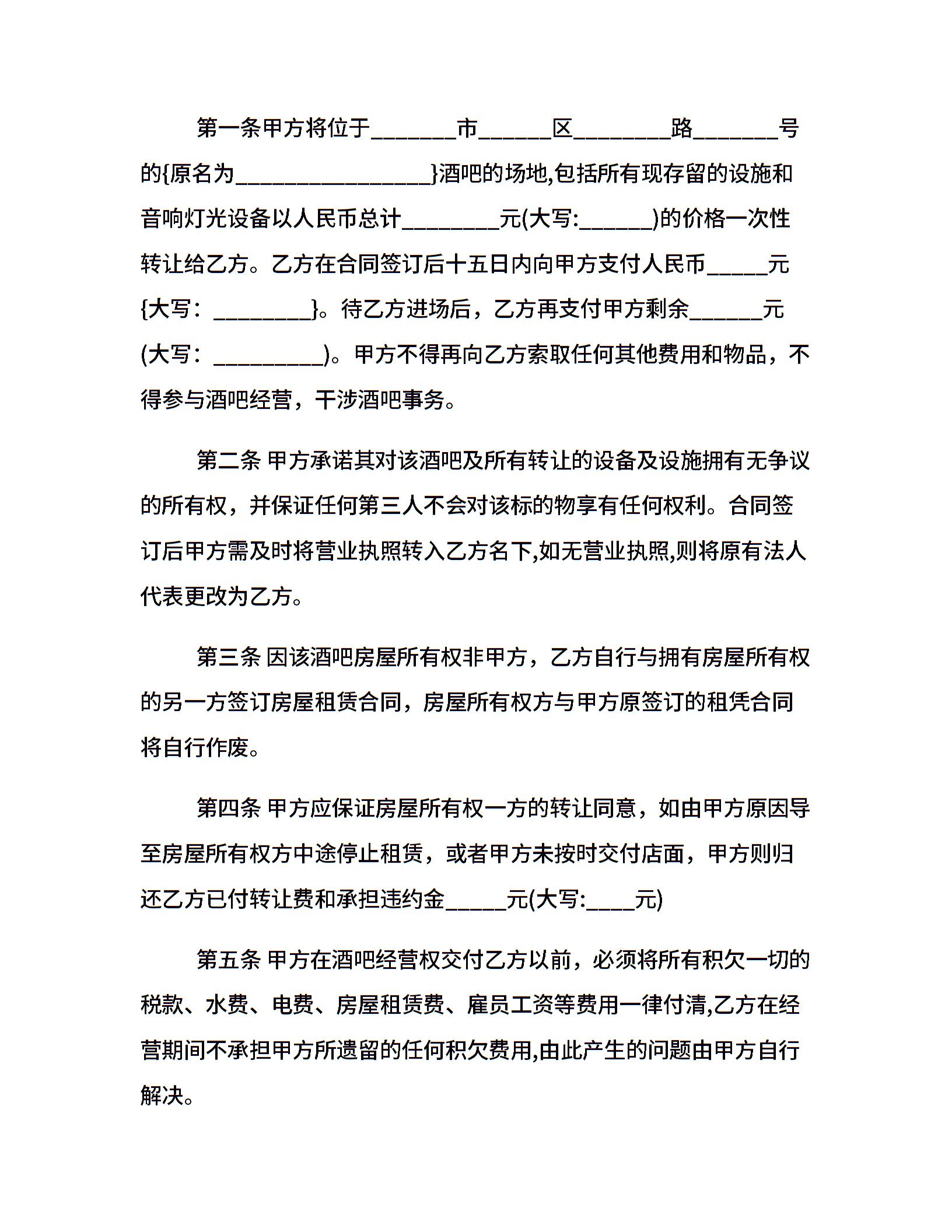 第一条甲方将位于_______市______区________路_______号的{原名为________________}酒吧的场地,包括所有现存留的设施和音响灯光设备以人民币总计________元(大写:______)的价格一次性转让给乙方。乙方在合同签订后十五日内向甲方支付人民币_____元{大写：________}。待乙方进场后，乙方再支付甲方剩余______元(大写：_________)。甲方不得再向乙方索取任何其他费用和物品，不得参与酒吧经营，干涉酒吧事务。

第二条 甲方承诺其对该酒吧及所有转让的设备及设施拥有无争议的所有权，并保证任何第三人不会对该标的物享有任何权利。合同签订后甲方需及时将营业执照转入乙方名下,如无营业执照,则将原有法人代表更改为乙方。

第三条 因该酒吧房屋所有权非甲方，乙方自行与拥有房屋所有权的另一方签订房屋租赁合同，房屋所有权方与甲方原签订的租凭合同将自行作废。

第四条 甲方应保证房屋所有权一方的转让同意，如由甲方原因导至房屋所有权方中途停止租赁，或者甲方未按时交付店面，甲方则归还乙方已付转让费和承担违约金_____元(大写:____元)

第五条 甲方在酒吧经营权交付乙方以前，必须将所有积欠一切的税款、水费、电费、房屋租赁费、雇员工资等费用一律付清,乙方在经营期间不承担甲方所遗留的任何积欠费用,由此产生的问题由甲方自行解决。